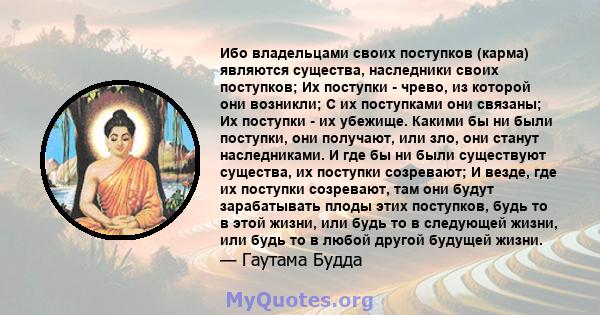 Ибо владельцами своих поступков (карма) являются существа, наследники своих поступков; Их поступки - чрево, из которой они возникли; С их поступками они связаны; Их поступки - их убежище. Какими бы ни были поступки, они получают, или зло, они станут наследниками. И где бы ни были существуют существа, их поступки созревают; И везде, где их поступки созревают, там они будут зарабатывать плоды этих поступков, будь то в этой жизни, или будь то в следующей жизни, или будь то в любой другой будущей жизни.
— Гаутама Будда

MyQuotes.org